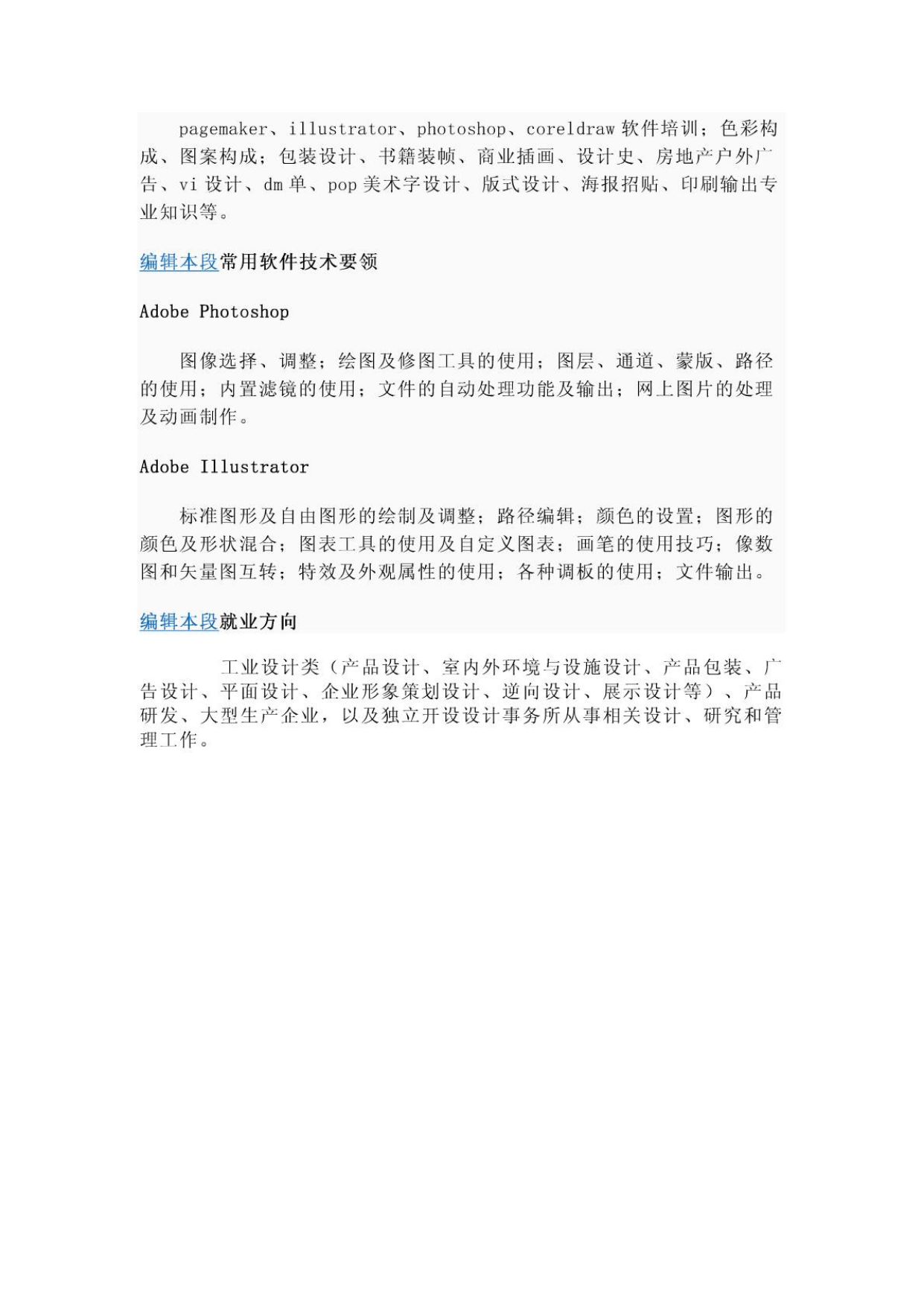 pagemaker、illustrator、photoshop、coreldraw软件培训；色彩构成、图案构成；包装设计、书籍装帧、商业插画、设计史、房地产户外广告、vi设计、dm单、pop美术字设计、版式设计、海报招贴、印刷输出专业知识等。

编辑本段常用软件技术要领

Adobe Photoshop

图像选择、调整；绘图及修图工具的使用；图层、通道、蒙版、路径的使用；内置滤镜的使用；文件的自动处理功能及输出；网上图片的处理及动画制作。

Adobe Illustrator

标准图形及自由图形的绘制及调整；路径编辑；颜色的设置；图形的颜色及形状混合；图表工具的使用及自定义图表；画笔的使用技巧；像数图和矢量图互转；特效及外观属性的使用；各种调板的使用；文件输出。

编辑本段就业方向

工业设计类（产品设计、室内外环境与设施设计、产品包装、广告设计、平面设计、企业形象策划设计、逆向设计、展示设计等）、产品研发、大型生产企业，以及独立开设设计事务所从事相关设计、研究和管理工作。